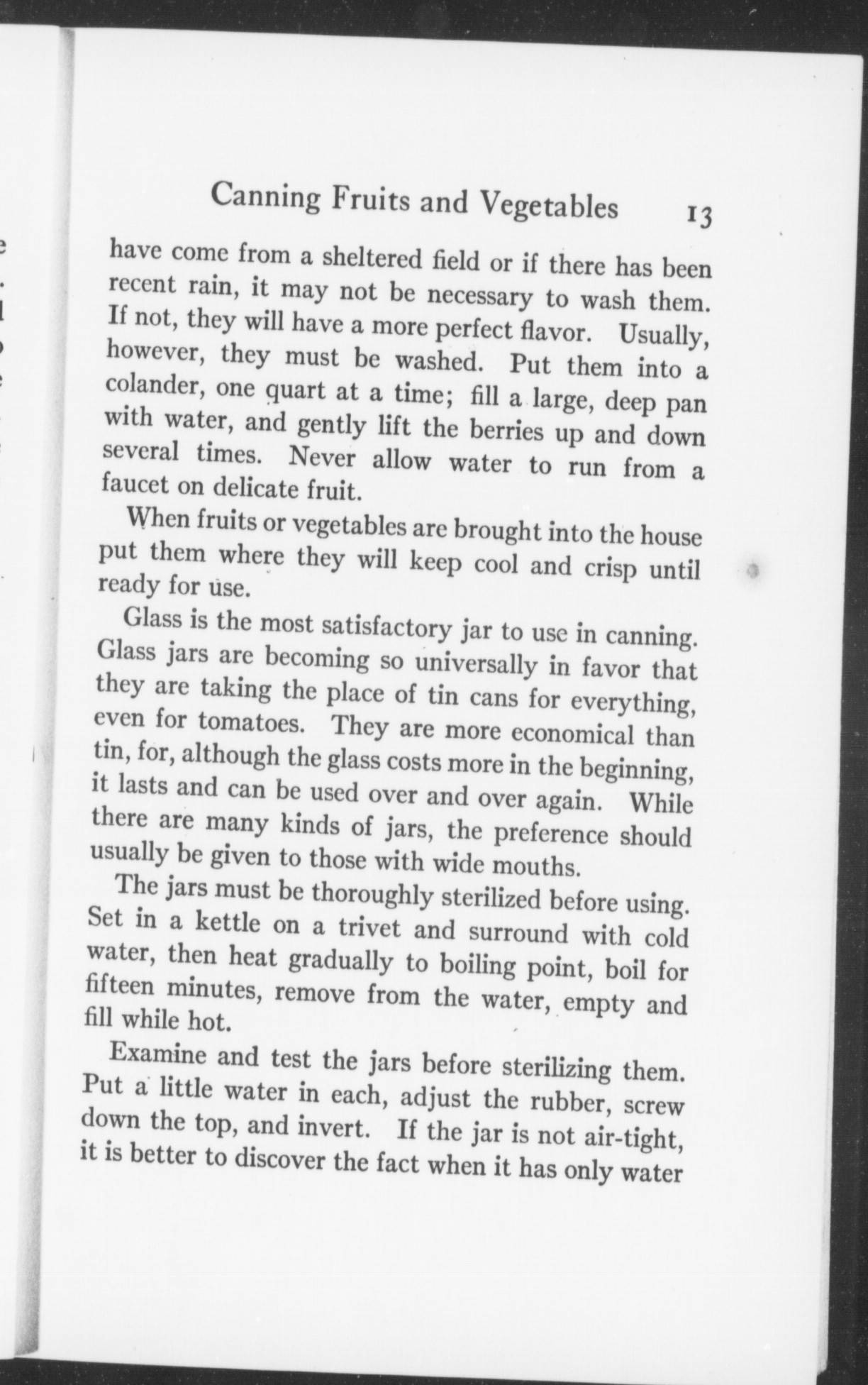 Canning Fruits and Vegetables 13

have come from a sheltered field or if there has been recent rain, it may not be necessary to wash them. If not, they will have a more perfect flavor. Usually, however, they must be washed. Put them into a colander, one quart at a time; fill a large, deep pan with water, and gently lift the berries up and down several times. Never allow water to run from a faucet on delicate fruit.

When fruits or vegetables are brought into the house put them where they will keep cool and crisp until ready for use.

Glass is the most satisfactory jar to use in canning. Glass jars are becoming so universally in favor that they are taking the place of tin cans for everything, even for tomatoes. They are more economical than tin, for, although the glass costs more in the beginning, it lasts and can be used over and over again. While there are many kinds of jars, the preference should usually be given to those with wide mouths.

The jars must be thoroughly sterilized before using. Set in a kettle on a trivet and surround with cold water, then heat gradually to boiling point, boil for fifteen minutes, remove from the water, empty and fill while hot.

Examine and test the jars before sterilizing them. Put a little water in each, adjust the rubber, screw down the top, and invert. If the jar is not air-tight, it is better to discover the fact when it has only water